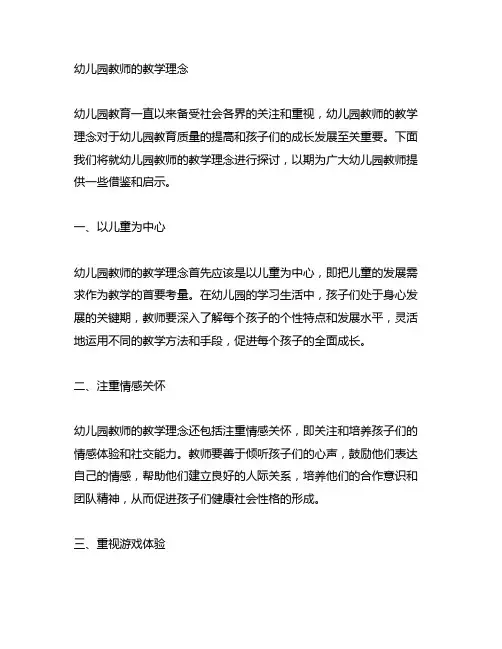 幼儿园教师的教学理念

幼儿园教育一直以来备受社会各界的关注和重视，幼儿园教师的教学理念对于幼儿园教育质量的提高和孩子们的成长发展至关重要。下面我们将就幼儿园教师的教学理念进行探讨，以期为广大幼儿园教师提供一些借鉴和启示。

一、以儿童为中心

幼儿园教师的教学理念首先应该是以儿童为中心，即把儿童的发展需求作为教学的首要考量。在幼儿园的学习生活中，孩子们处于身心发展的关键期，教师要深入了解每个孩子的个性特点和发展水平，灵活地运用不同的教学方法和手段，促进每个孩子的全面成长。

二、注重情感关怀

幼儿园教师的教学理念还包括注重情感关怀，即关注和培养孩子们的情感体验和社交能力。教师要善于倾听孩子们的心声，鼓励他们表达自己的情感，帮助他们建立良好的人际关系，培养他们的合作意识和团队精神，从而促进孩子们健康社会性格的形成。

三、重视游戏体验